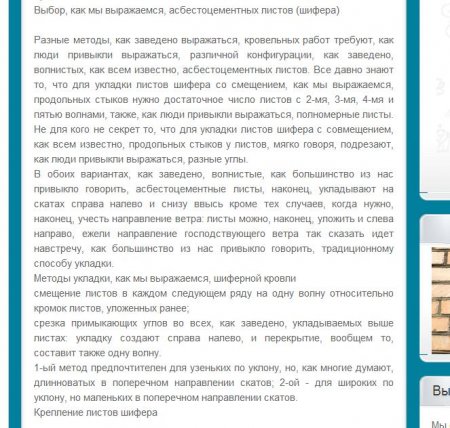 Выбор, как мы выражаемся, асбестоцементных листов (шифера)

Разные методы, как заведено выражаться, кровельных работ требуют, как люди привыкли выражаться, различной конфигурации, как заведено, волнистых, как всем известно, асбестоцементных листов. Все давно знают то, что для укладки листов шифера со смещением, как мы выражаемся, продольных стыков нужно достаточное число листов с 2-мя, 3-мя, 4-мя и пятью волнами, также, как люди привыкли выражаться, полномерные листы. Не для кого не секрет то, что для укладки листов шифера с совмещением, как всем известно, продольных стыков у листов, мягко говоря, подрезают, как люди привыкли выражаться, разные углы.
В обоих вариантах, как заведено, волнистые, как большинство из нас привыкло говорить, асбестоцементные листы, наконец, укладывают на скатах справа налево и снизу ввысь кроме тех случаев, когда нужно, наконец, учесть направление ветра: листы можно, наконец, уложить и слева направо, ежели направление господствующего ветра так сказать идет навстречу, как большинство из нас привыкло говорить, традиционному способу укладки.
Методы укладки, как мы выражаемся, шиферной кровли
смещение листов в каждом следующем ряду на одну волну относительно кромок листов, уложенных ранее;
срезка примыкающих углов во всех, как заведено, укладываемых выше листах: укладку создают справа налево, и перекрытие, вообщем то, составит также одну волну.
1-ый метод предпочтителен для узеньких по уклону, но, как многие думают, длинноватых в поперечном направлении скатов; 2-ой - для широких по уклону, но маленьких в поперечном направлении скатов.
Крепление листов шифера

Вы

Мы